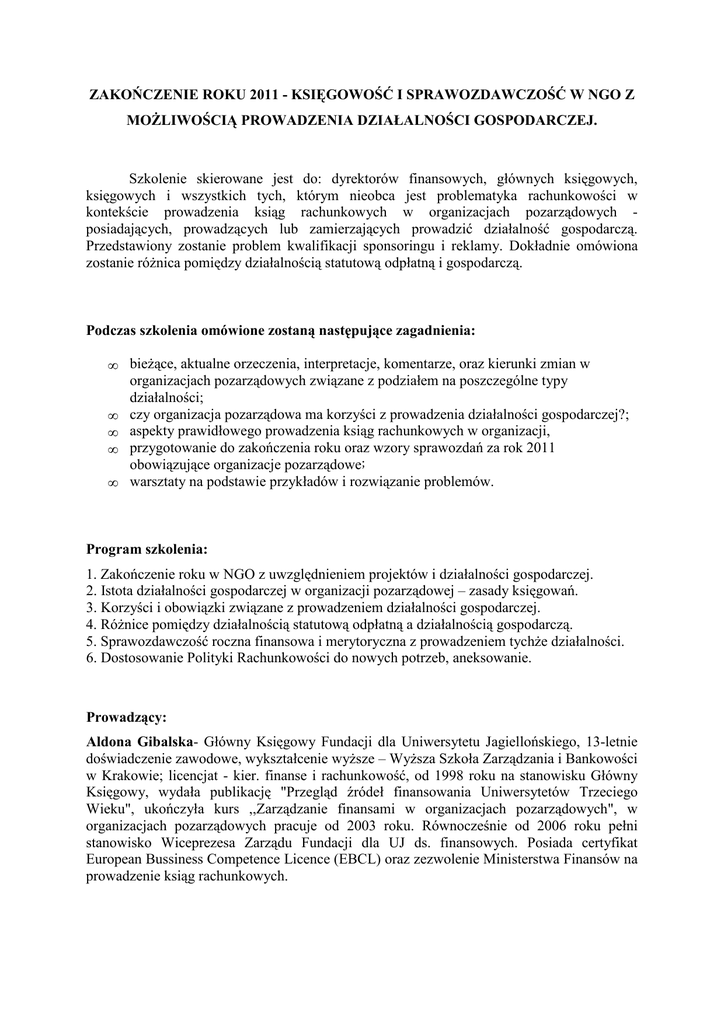 ZAKOŃCZENIE ROKU 2011 - KSIĘGOWOŚĆ I SPRAWOZDAWCZOŚĆ W NGO Z MOŻLIWOŚCIĄ PROWADZENIA DZIAŁALNOŚCI GOSPODARCZEJ.

Szkolenie skierowane jest do: dyrektorów finansowych, głównych księgowych, księgowych i wszystkich tych, którym nieobca jest problematyka rachunkowości w kontekście prowadzenia ksiąg rachunkowych w organizacjach pozarządowych - posiadających, prowadzących lub zamierzających prowadzić działalność gospodarczą. Przedstawiony zostanie problem kwalifikacji sponsoringu i reklamy. Dokładnie omówiona zostanie różnica pomiędzy działalnością statutową odpłatną i gospodarczą.

Podczas szkolenia omówione zostaną następujące zagadnienia:

∞ bieżące, aktualne orzeczenia, interpretacje, komentarze, oraz kierunki zmian w organizacjach pozarządowych związane z podziałem na poszczególne typy działalności;
∞ czy organizacja pozarządowa ma korzyści z prowadzenia działalności gospodarczej?;
∞ aspekty prawidłowego prowadzenia ksiąg rachunkowych w organizacji,
∞ przygotowanie do zakończenia roku oraz wzory sprawozdań za rok 2011 obowiązujące organizacje pozarządowe;
∞ warsztaty na podstawie przykładów i rozwiązanie problemów.

Program szkolenia:

1. Zakończenie roku w NGO z uwzględnieniem projektów i działalności gospodarczej.
2. Istota działalności gospodarczej w organizacji pozarządowej – zasady księgowań.
3. Korzyści i obowiązki związane z prowadzeniem działalności gospodarczej.
4. Różnice pomiędzy działalnością statutową odpłatną a działalnością gospodarczą.
5. Sprawozdawczość roczna finansowa i merytoryczna z prowadzeniem tychże działalności.
6. Dostosowanie Polityki Rachunkowości do nowych potrzeb, aneksowanie.

Prowadzący:
Aldona Gibalska- Główny Księgowy Fundacji dla Uniwersytetu Jagiellońskiego, 13-letnie doświadczenie zawodowe, wykształcenie wyższe – Wyższa Szkoła Zarządzania i Bankowości w Krakowie; licencjat - kier. finanse i rachunkowość, od 1998 roku na stanowisku Główny Księgowy, wydała publikację "Przegląd źródeł finansowania Uniwersytetów Trzeciego Wieku", ukończyła kurs „Zarządzanie finansami w organizacjach pozarządowych", w organizacjach pozarządowych pracuje od 2003 roku. Równocześnie od 2006 roku pełni stanowisko Wiceprezesa Zarządu Fundacji dla UJ ds. finansowych. Posiada certyfikat European Bussiness Competence Licence (EBCL) oraz zezwolenie Ministerstwa Finansów na prowadzenie ksiąg rachunkowych.